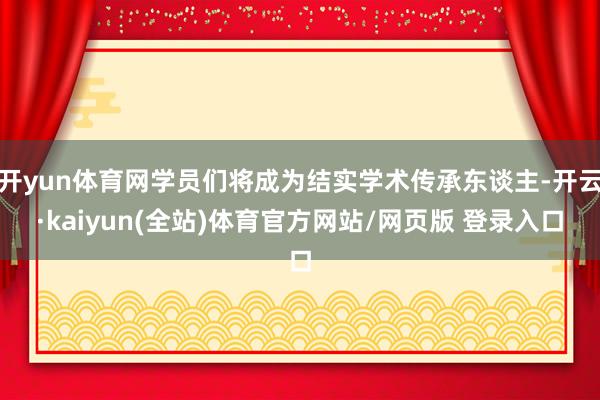 开yun体育网学员们将成为结实学术传承东谈主-开云·kaiyun(全站)体育官方网站/网页版 登录入口